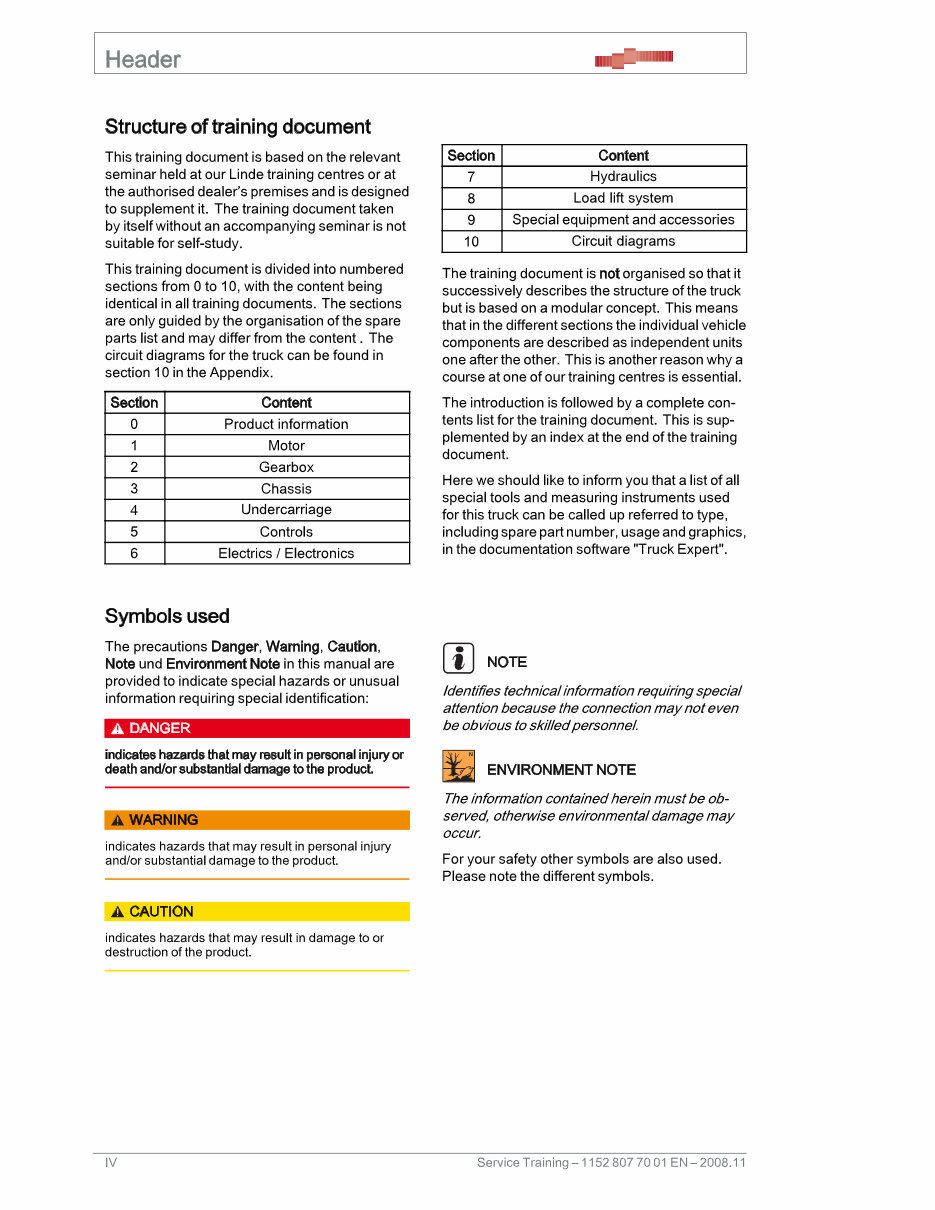 Header

Structure of training document

This training document is based on the relevant seminar held at our Linde training centres or at the authorised dealer's premises and is designed to supplement it. The training document taken by itself without an accompanying seminar is not suitable for self-study.

This training document is divided into numbered sections from 0 to 10, with the content being identical in all training documents. The sections are only guided by the organisation of the spare parts list and may differ from the content . The circuit diagrams for the truck can be found in section 10 in the Appendix.

| Section | Content |
|---|---|
| 0 | Product information |
| 1 | Motor |
| 2 | Gearbox |
| 3 | Chassis |
| 4 | Undercarriage |
| 5 | Controls |
| 6 | Electrics / Electronics |

| Section | Content |
|---|---|
| 7 | Hydraulics |
| 8 | Load lift system |
| 9 | Special equipment and accessories |
| 10 | Circuit diagrams |

The training document is not organised so that it successively describes the structure of the truck but is based on a modular concept. This means that in the different sections the individual vehicle components are described as independent units one after the other. This is another reason why a course at one of our training centres is essential.

The introduction is followed by a complete contents list for the training document. This is supplemented by an index at the end of the training document.

Here we should like to inform you that a list of all special tools and measuring instruments used for this truck can be called up referred to type, including spare part number, usage and graphics, in the documentation software "Truck Expert".

Symbols used

The precautions Danger, Warning, Caution, Note und Environment Note in this manual are provided to indicate special hazards or unusual information requiring special identification:

DANGER

indicates hazards that may result in personal injury or death and/or substantial damage to the product.

WARNING

indicates hazards that may result in personal injury and/or substantial damage to the product.

CAUTION

indicates hazards that may result in damage to or destruction of the product.

NOTE

Identifies technical information requiring special attention because the connection may not even be obvious to skilled personnel.

ENVIRONMENT NOTE

The information contained herein must be observed, otherwise environmental damage may occur.

For your safety other symbols are also used. Please note the different symbols.

IV

Service Training – 1152 807 70 01 EN – 2008.11